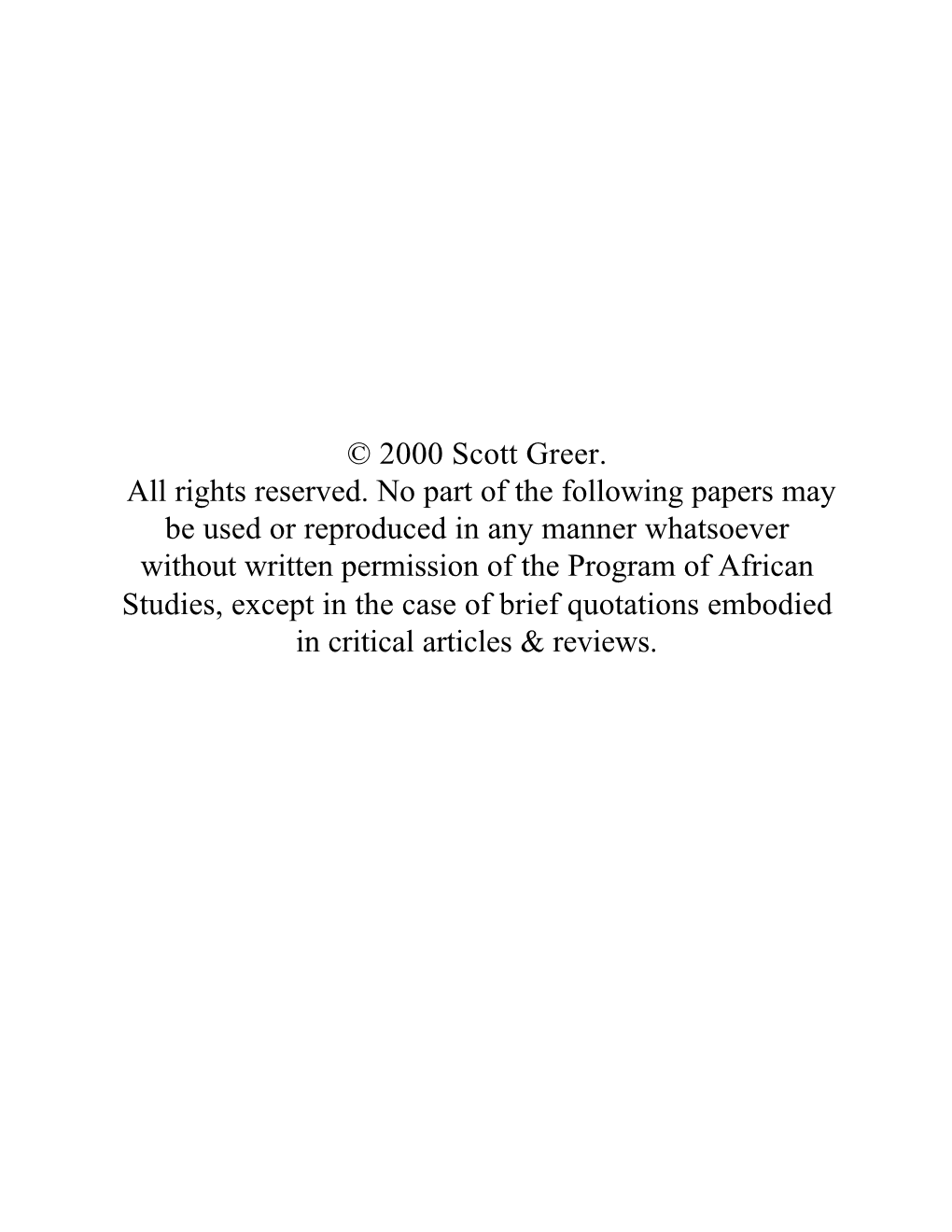 © 2000 Scott Greer.
All rights reserved. No part of the following papers may be used or reproduced in any manner whatsoever without written permission of the Program of African Studies, except in the case of brief quotations embodied in critical articles & reviews.